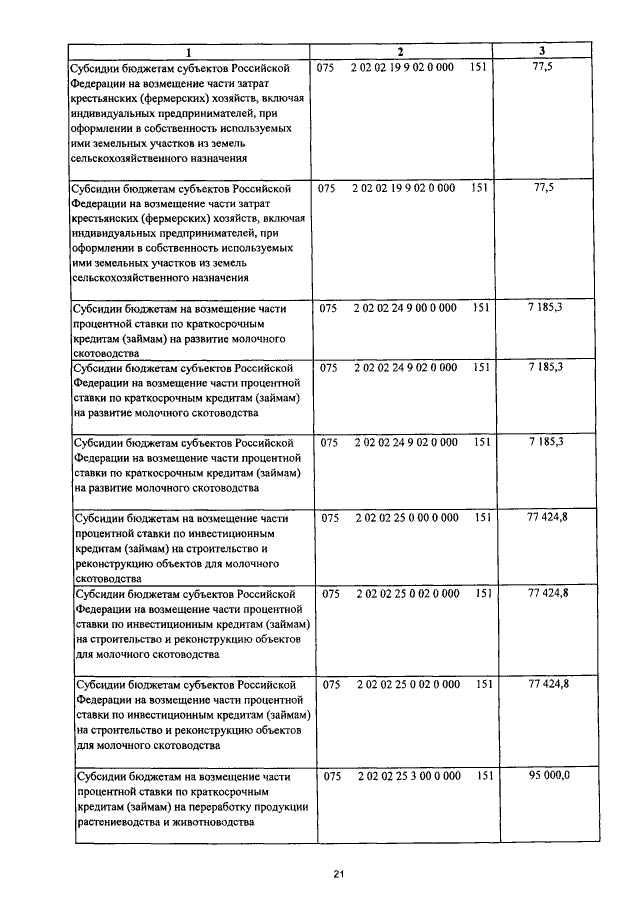 | 1 | 2 | 3 |
|---|---|---|
| Субсидии бюджетам субъектов Российской Федерации на возмещение части затрат крестьянских (фермерских) хозяйств, включая индивидуальных предпринимателей, при оформлении в собственность используемых ими земельных участков из земель сельскохозяйственного назначения | 075 2 02 02 19 9 02 0 000 151 | 77,5 |
| Субсидии бюджетам субъектов Российской Федерации на возмещение части затрат крестьянских (фермерских) хозяйств, включая индивидуальных предпринимателей, при оформлении в собственность используемых ими земельных участков из земель сельскохозяйственного назначения | 075 2 02 02 19 9 02 0 000 151 | 77,5 |
| Субсидии бюджетам на возмещение части процентной ставки по краткосрочным кредитам (займам) на развитие молочного скотоводства | 075 2 02 02 24 9 00 0 000 151 | 7 185,3 |
| Субсидии бюджетам субъектов Российской Федерации на возмещение части процентной ставки по краткосрочным кредитам (займам) на развитие молочного скотоводства | 075 2 02 02 24 9 02 0 000 151 | 7 185,3 |
| Субсидии бюджетам субъектов Российской Федерации на возмещение части процентной ставки по краткосрочным кредитам (займам) на развитие молочного скотоводства | 075 2 02 02 24 9 02 0 000 151 | 7 185,3 |
| Субсидии бюджетам на возмещение части процентной ставки по инвестиционным кредитам (займам) на строительство и реконструкцию объектов для молочного скотоводства | 075 2 02 02 25 0 00 0 000 151 | 77 424,8 |
| Субсидии бюджетам субъектов Российской Федерации на возмещение части процентной ставки по инвестиционным кредитам (займам) на строительство и реконструкцию объектов для молочного скотоводства | 075 2 02 02 25 0 02 0 000 151 | 77 424,8 |
| Субсидии бюджетам субъектов Российской Федерации на возмещение части процентной ставки по инвестиционным кредитам (займам) на строительство и реконструкцию объектов для молочного скотоводства | 075 2 02 02 25 0 02 0 000 151 | 77 424,8 |
| Субсидии бюджетам на возмещение части процентной ставки по краткосрочным кредитам (займам) на переработку продукции растениеводства и животноводства | 075 2 02 02 25 3 00 0 000 151 | 95 000,0 |

21